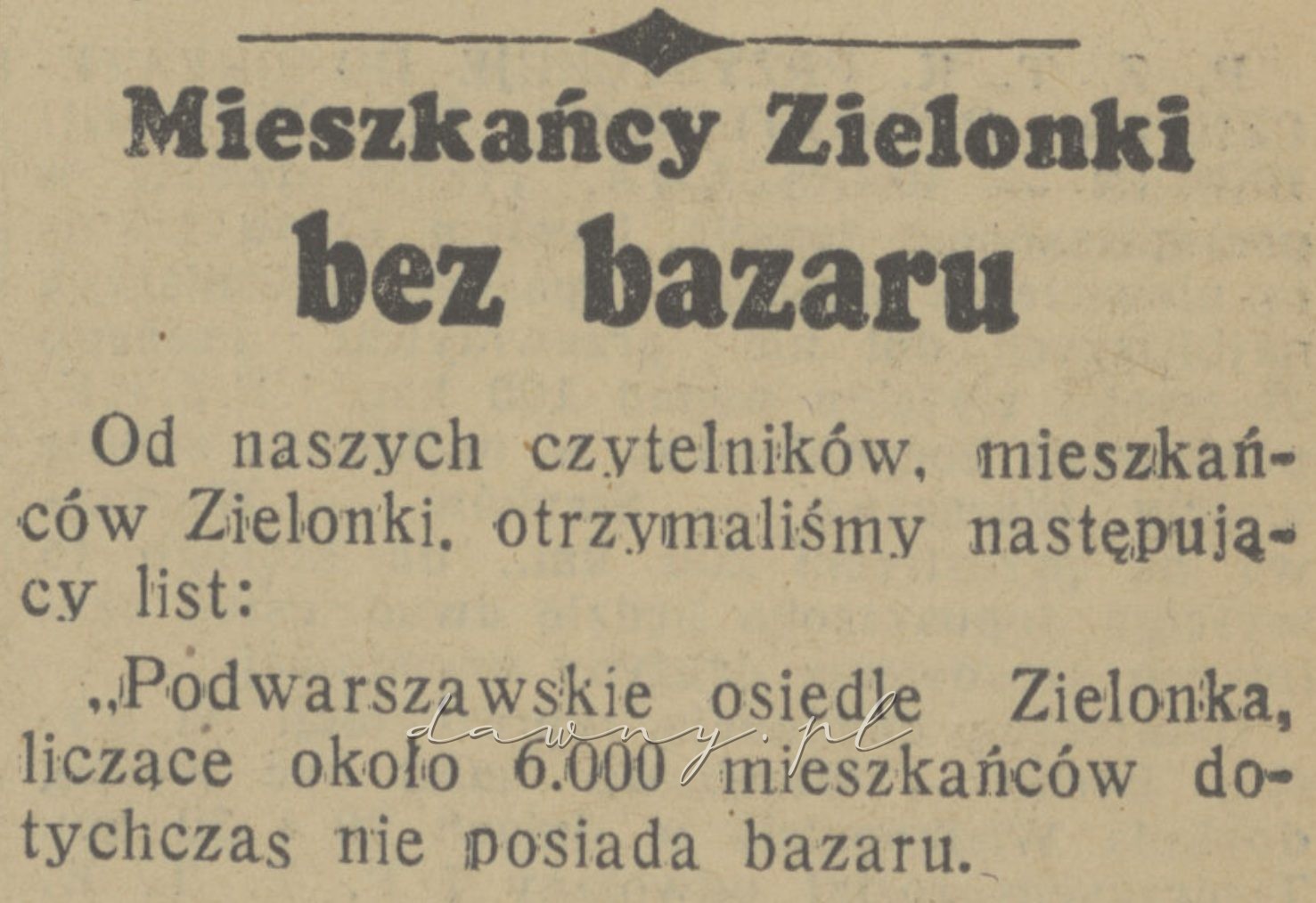 Mieszkańcy Zielonki

bez bazaru

Od naszych czytelników, mieszkańców Zielonki, otrzymaliśmy następujący list:

„Podwarszawskie osiedle Zielonka, liczące około 6.000 mieszkańców dotychczas nie posiada bazaru.

dawny.pl